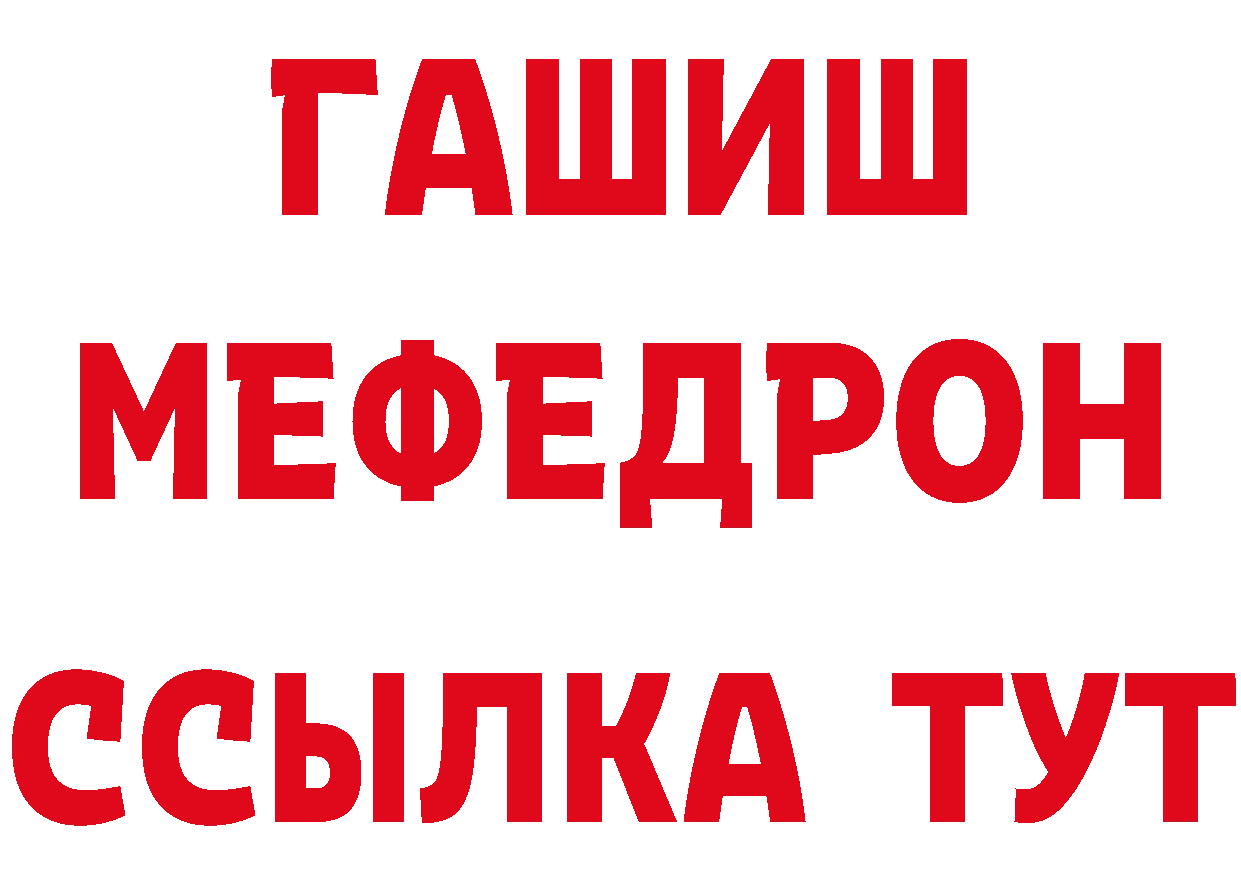 ГАШИШ
МЕФЕДРОН
ССЫЛКА ТУТ